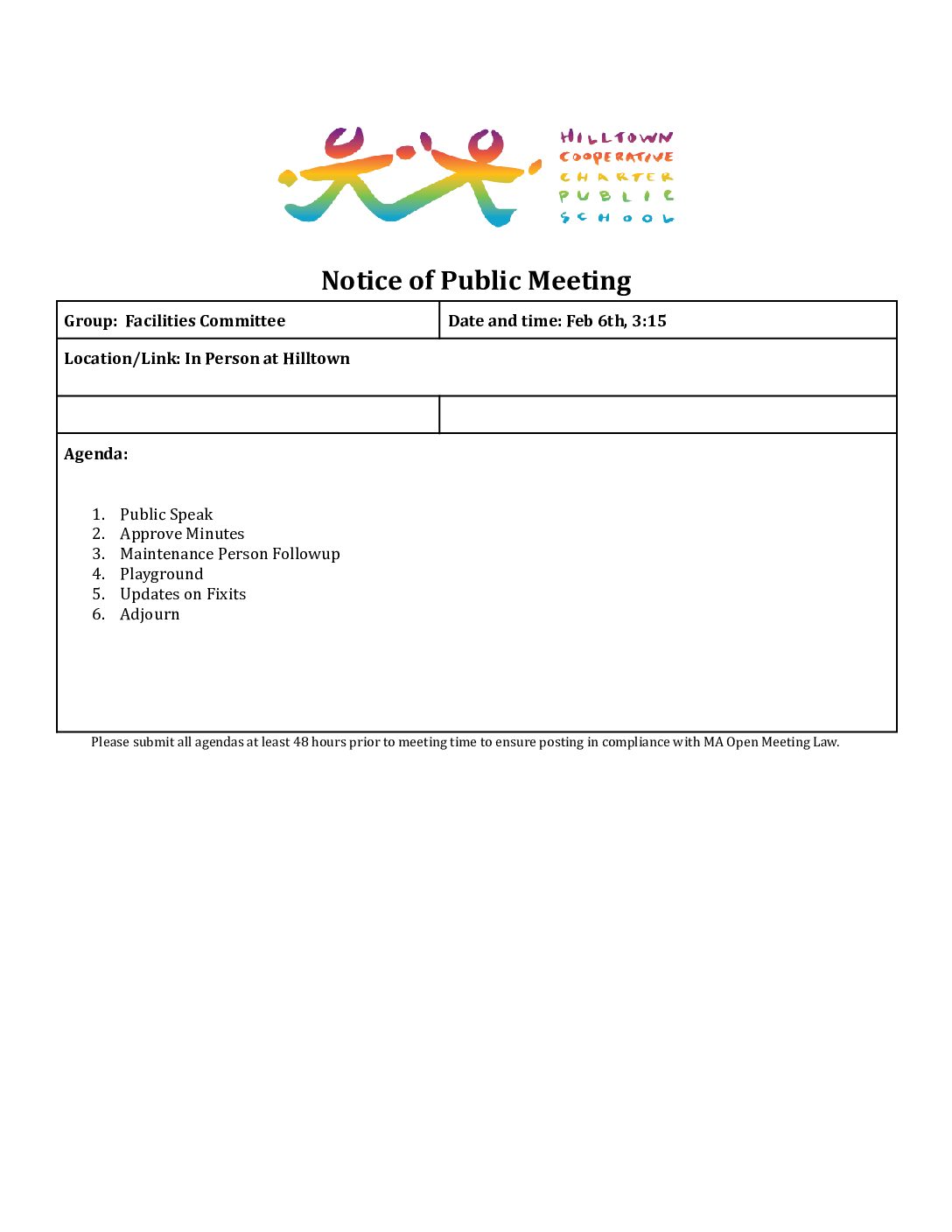 HILLTOWN COOPERATIVE CHARTER PUBLIC SCHOOL

Notice of Public Meeting

| Group: Facilities Committee | Date and time: Feb 6th, 3:15 |
|---|---|
| Location/Link: In Person at Hilltown | |
| | |

Agenda:

1. Public Speak
2. Approve Minutes
3. Maintenance Person Followup
4. Playground
5. Updates on Fixits
6. Adjourn

Please submit all agendas at least 48 hours prior to meeting time to ensure posting in compliance with MA Open Meeting Law.